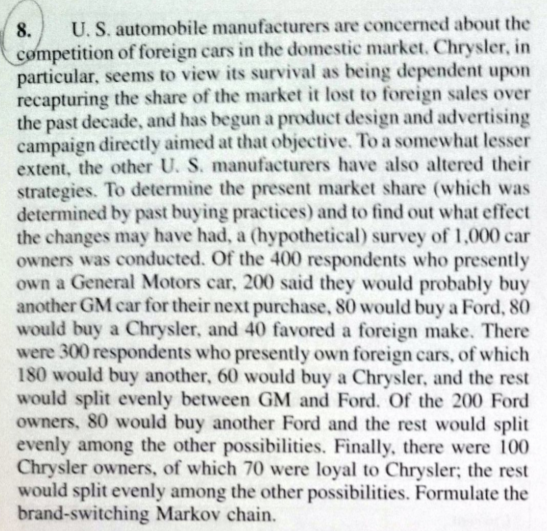 8. U. S. automobile manufacturers are concerned about the competition of foreign cars in the domestic market. Chrysler, in particular, seems to view its survival as being dependent upon recapturing the share of the market it lost to foreign sales over the past decade, and has begun a product design and advertising campaign directly aimed at that objective. To a somewhat lesser extent, the other U. S. manufacturers have also altered their strategies. To determine the present market share (which was determined by past buying practices) and to find out what effect the changes may have had, a (hypothetical) survey of 1,000 car owners was conducted. Of the 400 respondents who presently own a General Motors car, 200 said they would probably buy another GM car for their next purchase, 80 would buy a Ford, 80 would buy a Chrysler, and 40 favored a foreign make. There were 300 respondents who presently own foreign cars, of which 180 would buy another, 60 would buy a Chrysler, and the rest would split evenly between GM and Ford. Of the 200 Ford owners, 80 would buy another Ford and the rest would split evenly among the other possibilities. Finally, there were 100 Chrysler owners, of which 70 were loyal to Chrysler; the rest would split evenly among the other possibilities. Formulate the brand-switching Markov chain.